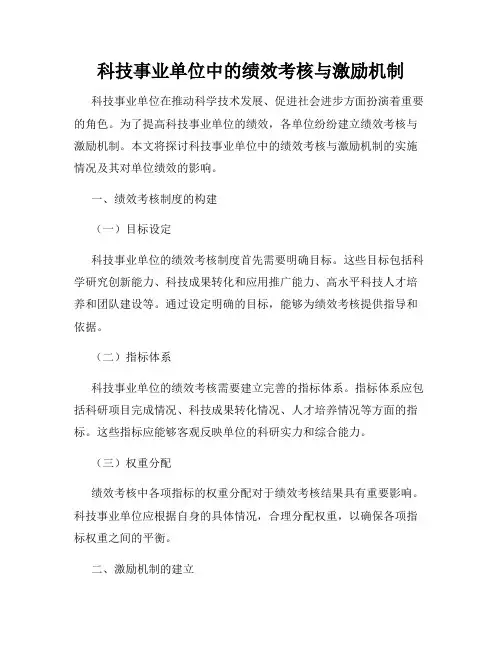 科技事业单位中的绩效考核与激励机制

科技事业单位在推动科学技术发展、促进社会进步方面扮演着重要的角色。为了提高科技事业单位的绩效，各单位纷纷建立绩效考核与激励机制。本文将探讨科技事业单位中的绩效考核与激励机制的实施情况及其对单位绩效的影响。

一、绩效考核制度的构建

（一）目标设定

科技事业单位的绩效考核制度首先需要明确目标。这些目标包括科学研究创新能力、科技成果转化和应用推广能力、高水平科技人才培养和团队建设等。通过设定明确的目标，能够为绩效考核提供指导和依据。

（二）指标体系

科技事业单位的绩效考核需要建立完善的指标体系。指标体系应包括科研项目完成情况、科技成果转化情况、人才培养情况等方面的指标。这些指标应能够客观反映单位的科研实力和综合能力。

（三）权重分配

绩效考核中各项指标的权重分配对于绩效考核结果具有重要影响。科技事业单位应根据自身的具体情况，合理分配权重，以确保各项指标权重之间的平衡。

二、激励机制的建立